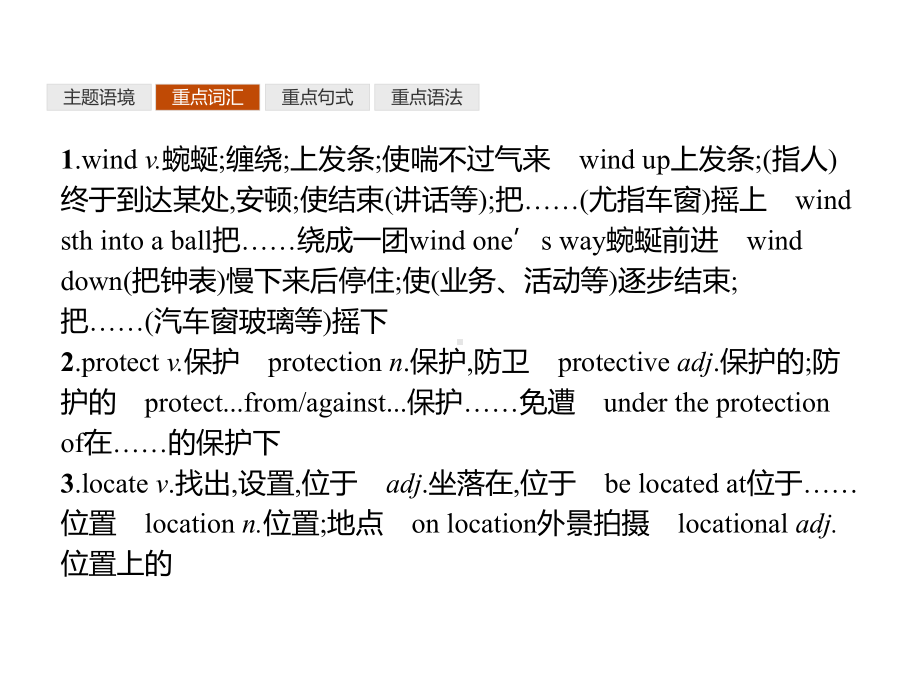 主题语境　重点词汇　重点句式　重点语法

1.wind v.蜿蜒;缠绕;上发条;使喘不过气来　wind up上发条;(指人)终于到达某处,安顿;使结束(讲话等);把……(尤指车窗)摇上　wind sth into a ball把……绕成一团wind one’s way蜿蜒前进　wind down(把钟表)慢下来后停住;使(业务、活动等)逐步结束;把……(汽车窗玻璃等)摇下

2.protect v.保护　protection n.保护,防卫　protective adj.保护的;防护的　protect...from/against...保护……免遭　under the protection of在……的保护下

3.locate v.找出,设置,位于　adj.坐落在,位于　be located at位于……位置　location n.位置;地点　on location外景拍摄　locational adj.位置上的